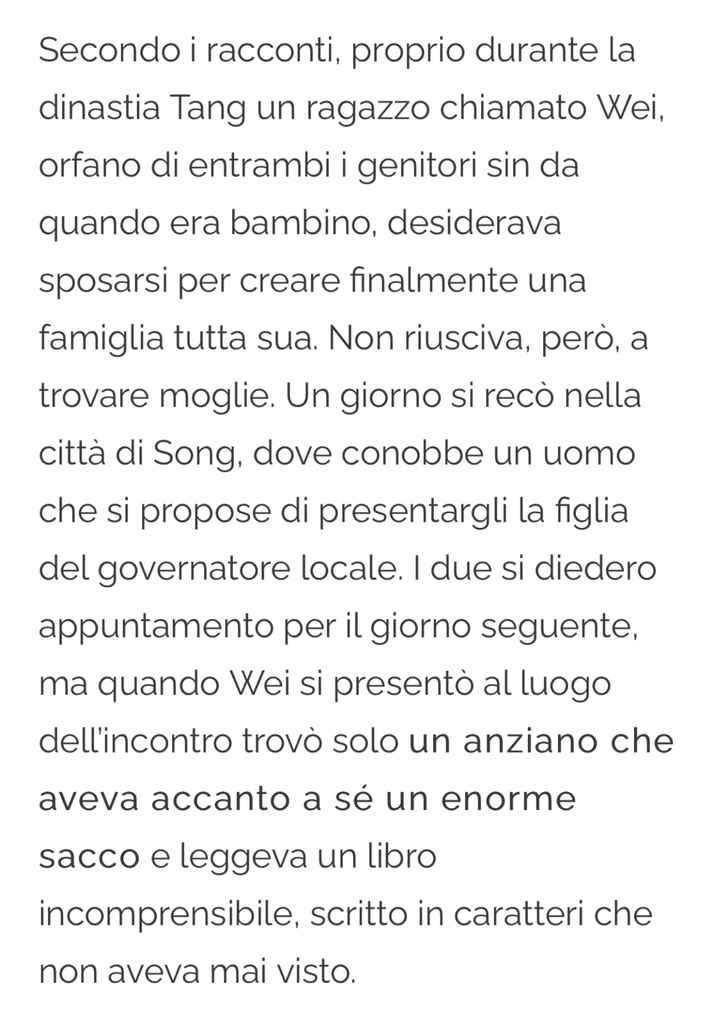 Secondo i racconti, proprio durante la dinastia Tang un ragazzo chiamato Wei, orfano di entrambi i genitori sin da quando era bambino, desiderava sposarsi per creare finalmente una famiglia tutta sua. Non riusciva, però, a trovare moglie. Un giorno si recò nella città di Song, dove conobbe un uomo che si propose di presentargli la figlia del governatore locale. I due si diedero appuntamento per il giorno seguente, ma quando Wei si presentò al luogo dell'incontro trovò solo un anziano che aveva accanto a sé un enorme sacco e leggeva un libro incomprensibile, scritto in caratteri che non aveva mai visto.